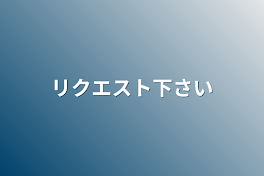 リクエスト下さい